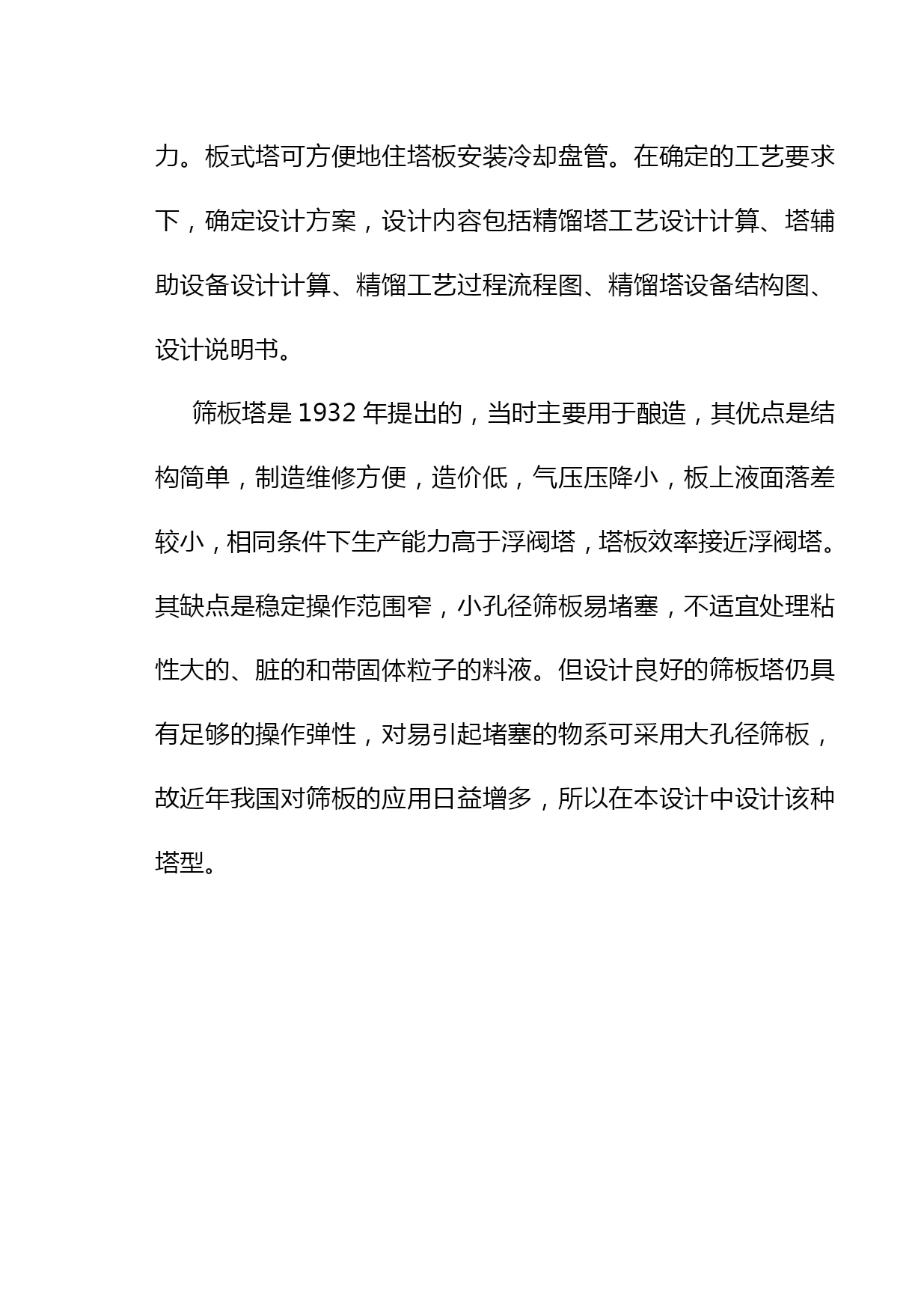 力。板式塔可方便地住塔板安装冷却盘管。在确定的工艺要求下，确定设计方案，设计内容包括精馏塔工艺设计计算、塔辅助设备设计计算、精馏工艺过程流程图、精馏塔设备结构图、设计说明书。

筛板塔是 1932 年提出的，当时主要用于酿造，其优点是结构简单，制造维修方便，造价低，气压压降小，板上液面落差较小，相同条件下生产能力高于浮阀塔，塔板效率接近浮阀塔。其缺点是稳定操作范围窄，小孔径筛板易堵塞，不适宜处理粘性大的、脏的和带固体粒子的料液。但设计良好的筛板塔仍具有足够的操作弹性，对易引起堵塞的物系可采用大孔径筛板，故近年我国对筛板的应用日益增多，所以在本设计中设计该种塔型。